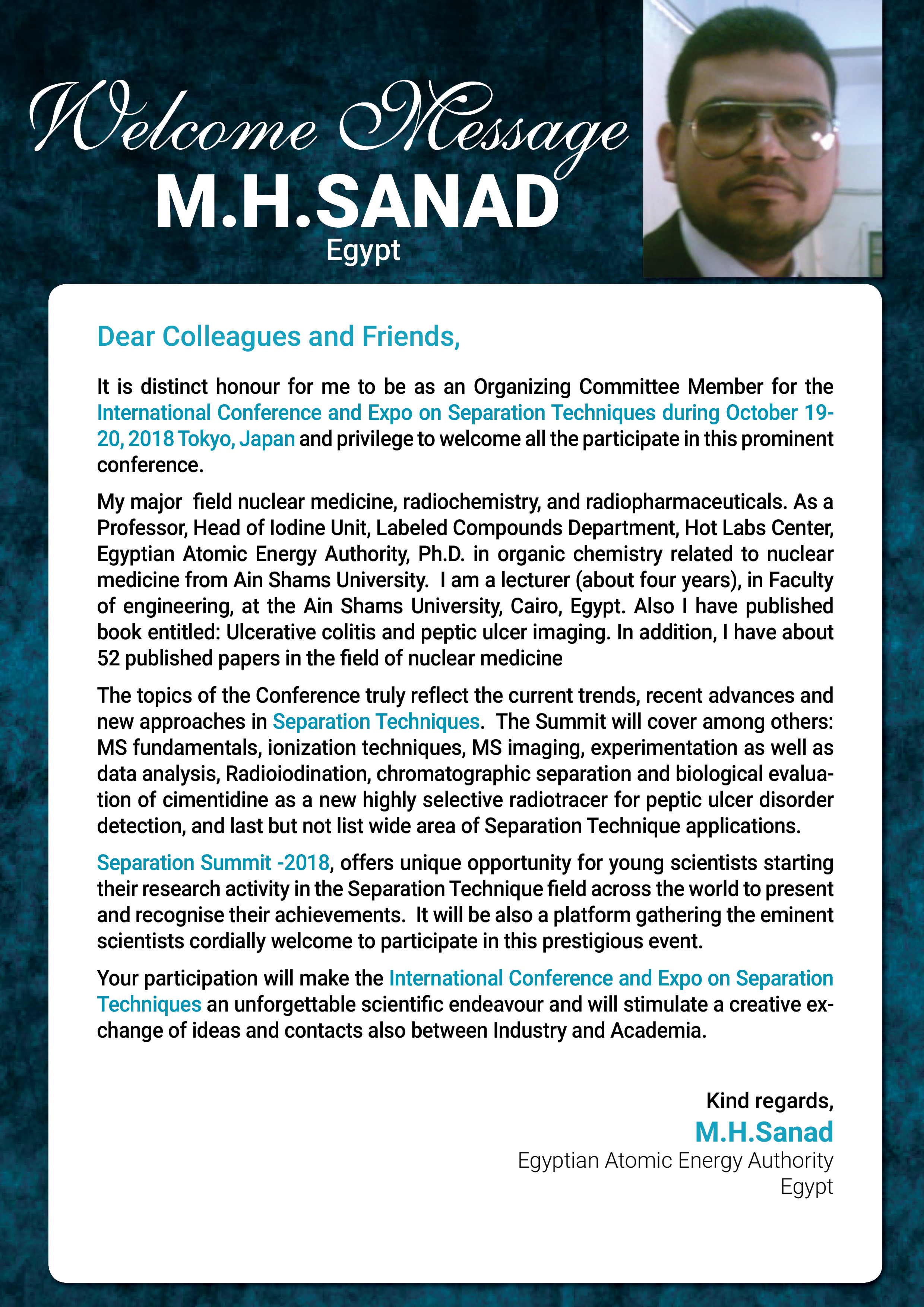 Welcome Message
M.H.SANAD
Egypt

Dear Colleagues and Friends,

It is distinct honour for me to be as an Organizing Committee Member for the International Conference and Expo on Separation Techniques during October 19-20, 2018 Tokyo, Japan and privilege to welcome all the participate in this prominent conference.

My major field nuclear medicine, radiochemistry, and radiopharmaceuticals. As a Professor, Head of Iodine Unit, Labeled Compounds Department, Hot Labs Center, Egyptian Atomic Energy Authority, Ph.D. in organic chemistry related to nuclear medicine from Ain Shams University. I am a lecturer (about four years), in Faculty of engineering, at the Ain Shams University, Cairo, Egypt. Also I have published book entitled: Ulcerative colitis and peptic ulcer imaging. In addition, I have about 52 published papers in the field of nuclear medicine

The topics of the Conference truly reflect the current trends, recent advances and new approaches in Separation Techniques. The Summit will cover among others: MS fundamentals, ionization techniques, MS imaging, experimentation as well as data analysis, Radioiodination, chromatographic separation and biological evaluation of cimentidine as a new highly selective radiotracer for peptic ulcer disorder detection, and last but not list wide area of Separation Technique applications.

Separation Summit -2018, offers unique opportunity for young scientists starting their research activity in the Separation Technique field across the world to present and recognise their achievements. It will be also a platform gathering the eminent scientists cordially welcome to participate in this prestigious event.

Your participation will make the International Conference and Expo on Separation Techniques an unforgettable scientific endeavour and will stimulate a creative exchange of ideas and contacts also between Industry and Academia.

Kind regards,
M.H.Sanad
Egyptian Atomic Energy Authority
Egypt